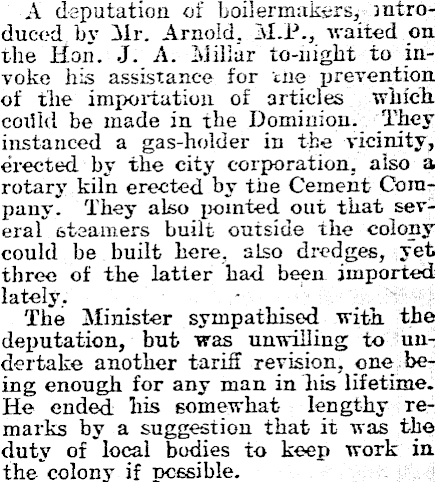 A deputation of boilermakers, introduced by Mr. Arnold, M.P., waited on the Hon. J. A. Millar to-night to invoke his assistance for the prevention of the importation of articles which could be made in the Dominion. They instanced a gas-holder in the vicinity, erected by the city corporation, also a rotary kiln erected by the Cement Company. They also pointed out that several steamers built outside the colony could be built here, also dredges, yet three of the latter had been imported lately.

The Minister sympathised with the deputation, but was unwilling to undertake another tariff revision, one being enough for any man in his lifetime. He ended his somewhat lengthy remarks by a suggestion that it was the duty of local bodies to keep work in the colony if possible.